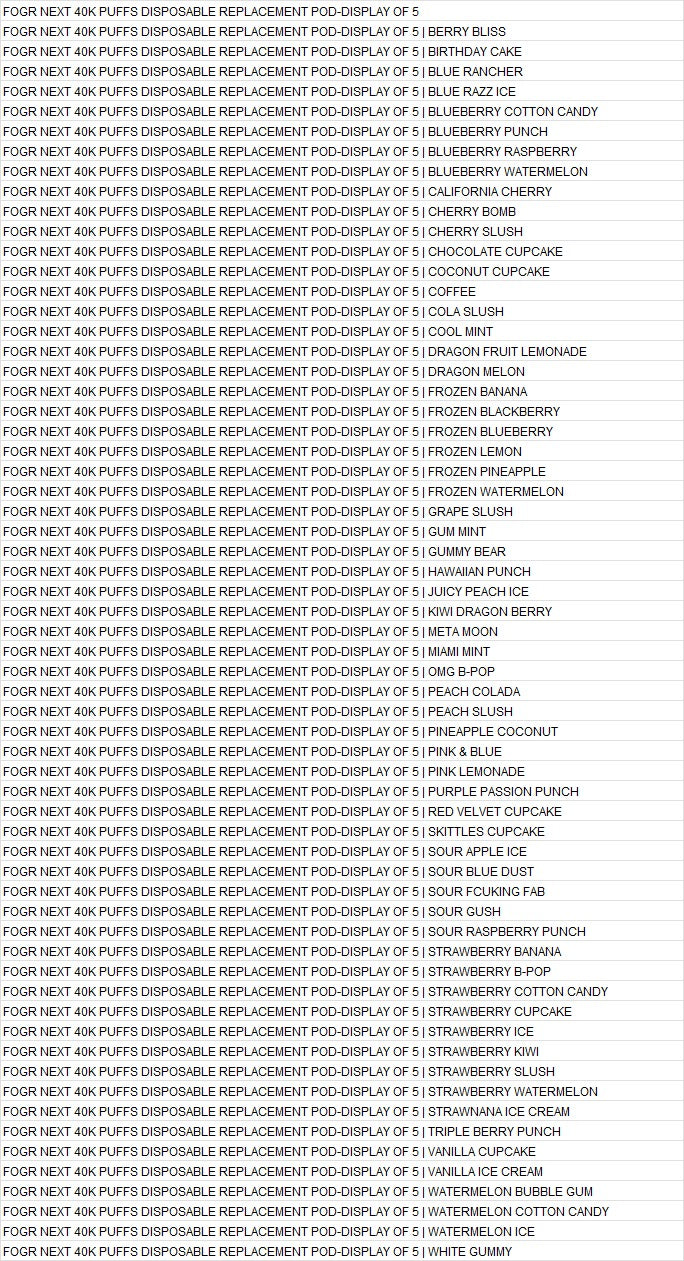 FOGR NEXT 40K PUFFS DISPOSABLE REPLACEMENT POD-DISPLAY OF 5
FOGR NEXT 40K PUFFS DISPOSABLE REPLACEMENT POD-DISPLAY OF 5 | BERRY BLISS
FOGR NEXT 40K PUFFS DISPOSABLE REPLACEMENT POD-DISPLAY OF 5 | BIRTHDAY CAKE
FOGR NEXT 40K PUFFS DISPOSABLE REPLACEMENT POD-DISPLAY OF 5 | BLUE RANCHER
FOGR NEXT 40K PUFFS DISPOSABLE REPLACEMENT POD-DISPLAY OF 5 | BLUE RAZZ ICE
FOGR NEXT 40K PUFFS DISPOSABLE REPLACEMENT POD-DISPLAY OF 5 | BLUEBERRY COTTON CANDY
FOGR NEXT 40K PUFFS DISPOSABLE REPLACEMENT POD-DISPLAY OF 5 | BLUEBERRY PUNCH
FOGR NEXT 40K PUFFS DISPOSABLE REPLACEMENT POD-DISPLAY OF 5 | BLUEBERRY RASPBERRY
FOGR NEXT 40K PUFFS DISPOSABLE REPLACEMENT POD-DISPLAY OF 5 | BLUEBERRY WATERMELON
FOGR NEXT 40K PUFFS DISPOSABLE REPLACEMENT POD-DISPLAY OF 5 | CALIFORNIA CHERRY
FOGR NEXT 40K PUFFS DISPOSABLE REPLACEMENT POD-DISPLAY OF 5 | CHERRY BOMB
FOGR NEXT 40K PUFFS DISPOSABLE REPLACEMENT POD-DISPLAY OF 5 | CHERRY SLUSH
FOGR NEXT 40K PUFFS DISPOSABLE REPLACEMENT POD-DISPLAY OF 5 | CHOCOLATE CUPCAKE
FOGR NEXT 40K PUFFS DISPOSABLE REPLACEMENT POD-DISPLAY OF 5 | COCONUT CUPCAKE
FOGR NEXT 40K PUFFS DISPOSABLE REPLACEMENT POD-DISPLAY OF 5 | COFFEE
FOGR NEXT 40K PUFFS DISPOSABLE REPLACEMENT POD-DISPLAY OF 5 | COLA SLUSH
FOGR NEXT 40K PUFFS DISPOSABLE REPLACEMENT POD-DISPLAY OF 5 | COOL MINT
FOGR NEXT 40K PUFFS DISPOSABLE REPLACEMENT POD-DISPLAY OF 5 | DRAGON FRUIT LEMONADE
FOGR NEXT 40K PUFFS DISPOSABLE REPLACEMENT POD-DISPLAY OF 5 | DRAGON MELON
FOGR NEXT 40K PUFFS DISPOSABLE REPLACEMENT POD-DISPLAY OF 5 | FROZEN BANANA
FOGR NEXT 40K PUFFS DISPOSABLE REPLACEMENT POD-DISPLAY OF 5 | FROZEN BLACKBERRY
FOGR NEXT 40K PUFFS DISPOSABLE REPLACEMENT POD-DISPLAY OF 5 | FROZEN BLUEBERRY
FOGR NEXT 40K PUFFS DISPOSABLE REPLACEMENT POD-DISPLAY OF 5 | FROZEN LEMON
FOGR NEXT 40K PUFFS DISPOSABLE REPLACEMENT POD-DISPLAY OF 5 | FROZEN PINEAPPLE
FOGR NEXT 40K PUFFS DISPOSABLE REPLACEMENT POD-DISPLAY OF 5 | FROZEN WATERMELON
FOGR NEXT 40K PUFFS DISPOSABLE REPLACEMENT POD-DISPLAY OF 5 | GRAPE SLUSH
FOGR NEXT 40K PUFFS DISPOSABLE REPLACEMENT POD-DISPLAY OF 5 | GUM MINT
FOGR NEXT 40K PUFFS DISPOSABLE REPLACEMENT POD-DISPLAY OF 5 | GUMMY BEAR
FOGR NEXT 40K PUFFS DISPOSABLE REPLACEMENT POD-DISPLAY OF 5 | HAWAIIAN PUNCH
FOGR NEXT 40K PUFFS DISPOSABLE REPLACEMENT POD-DISPLAY OF 5 | JUICY PEACH ICE
FOGR NEXT 40K PUFFS DISPOSABLE REPLACEMENT POD-DISPLAY OF 5 | KIWI DRAGON BERRY
FOGR NEXT 40K PUFFS DISPOSABLE REPLACEMENT POD-DISPLAY OF 5 | META MOON
FOGR NEXT 40K PUFFS DISPOSABLE REPLACEMENT POD-DISPLAY OF 5 | MIAMI MINT
FOGR NEXT 40K PUFFS DISPOSABLE REPLACEMENT POD-DISPLAY OF 5 | OMG B-POP
FOGR NEXT 40K PUFFS DISPOSABLE REPLACEMENT POD-DISPLAY OF 5 | PEACH COLADA
FOGR NEXT 40K PUFFS DISPOSABLE REPLACEMENT POD-DISPLAY OF 5 | PEACH SLUSH
FOGR NEXT 40K PUFFS DISPOSABLE REPLACEMENT POD-DISPLAY OF 5 | PINEAPPLE COCONUT
FOGR NEXT 40K PUFFS DISPOSABLE REPLACEMENT POD-DISPLAY OF 5 | PINK & BLUE
FOGR NEXT 40K PUFFS DISPOSABLE REPLACEMENT POD-DISPLAY OF 5 | PINK LEMONADE
FOGR NEXT 40K PUFFS DISPOSABLE REPLACEMENT POD-DISPLAY OF 5 | PURPLE PASSION PUNCH
FOGR NEXT 40K PUFFS DISPOSABLE REPLACEMENT POD-DISPLAY OF 5 | RED VELVET CUPCAKE
FOGR NEXT 40K PUFFS DISPOSABLE REPLACEMENT POD-DISPLAY OF 5 | SKITTLES CUPCAKE
FOGR NEXT 40K PUFFS DISPOSABLE REPLACEMENT POD-DISPLAY OF 5 | SOUR APPLE ICE
FOGR NEXT 40K PUFFS DISPOSABLE REPLACEMENT POD-DISPLAY OF 5 | SOUR BLUE DUST
FOGR NEXT 40K PUFFS DISPOSABLE REPLACEMENT POD-DISPLAY OF 5 | SOUR FCUKING FAB
FOGR NEXT 40K PUFFS DISPOSABLE REPLACEMENT POD-DISPLAY OF 5 | SOUR GUSH
FOGR NEXT 40K PUFFS DISPOSABLE REPLACEMENT POD-DISPLAY OF 5 | SOUR RASPBERRY PUNCH
FOGR NEXT 40K PUFFS DISPOSABLE REPLACEMENT POD-DISPLAY OF 5 | STRAWBERRY BANANA
FOGR NEXT 40K PUFFS DISPOSABLE REPLACEMENT POD-DISPLAY OF 5 | STRAWBERRY B-POP
FOGR NEXT 40K PUFFS DISPOSABLE REPLACEMENT POD-DISPLAY OF 5 | STRAWBERRY COTTON CANDY
FOGR NEXT 40K PUFFS DISPOSABLE REPLACEMENT POD-DISPLAY OF 5 | STRAWBERRY CUPCAKE
FOGR NEXT 40K PUFFS DISPOSABLE REPLACEMENT POD-DISPLAY OF 5 | STRAWBERRY ICE
FOGR NEXT 40K PUFFS DISPOSABLE REPLACEMENT POD-DISPLAY OF 5 | STRAWBERRY KIWI
FOGR NEXT 40K PUFFS DISPOSABLE REPLACEMENT POD-DISPLAY OF 5 | STRAWBERRY SLUSH
FOGR NEXT 40K PUFFS DISPOSABLE REPLACEMENT POD-DISPLAY OF 5 | STRAWBERRY WATERMELON
FOGR NEXT 40K PUFFS DISPOSABLE REPLACEMENT POD-DISPLAY OF 5 | STRAWNANA ICE CREAM
FOGR NEXT 40K PUFFS DISPOSABLE REPLACEMENT POD-DISPLAY OF 5 | TRIPLE BERRY PUNCH
FOGR NEXT 40K PUFFS DISPOSABLE REPLACEMENT POD-DISPLAY OF 5 | VANILLA CUPCAKE
FOGR NEXT 40K PUFFS DISPOSABLE REPLACEMENT POD-DISPLAY OF 5 | VANILLA ICE CREAM
FOGR NEXT 40K PUFFS DISPOSABLE REPLACEMENT POD-DISPLAY OF 5 | WATERMELON BUBBLE GUM
FOGR NEXT 40K PUFFS DISPOSABLE REPLACEMENT POD-DISPLAY OF 5 | WATERMELON COTTON CANDY
FOGR NEXT 40K PUFFS DISPOSABLE REPLACEMENT POD-DISPLAY OF 5 | WATERMELON ICE
FOGR NEXT 40K PUFFS DISPOSABLE REPLACEMENT POD-DISPLAY OF 5 | WHITE GUMMY